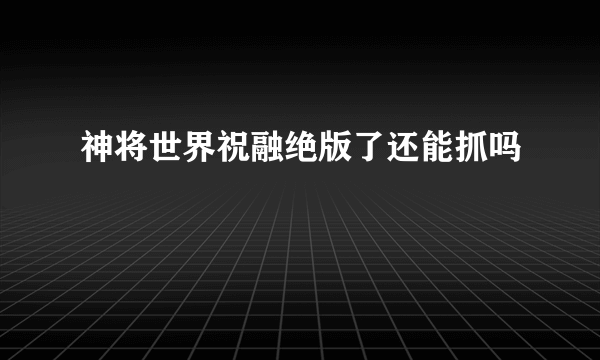 神将世界祝融绝版了还能抓吗